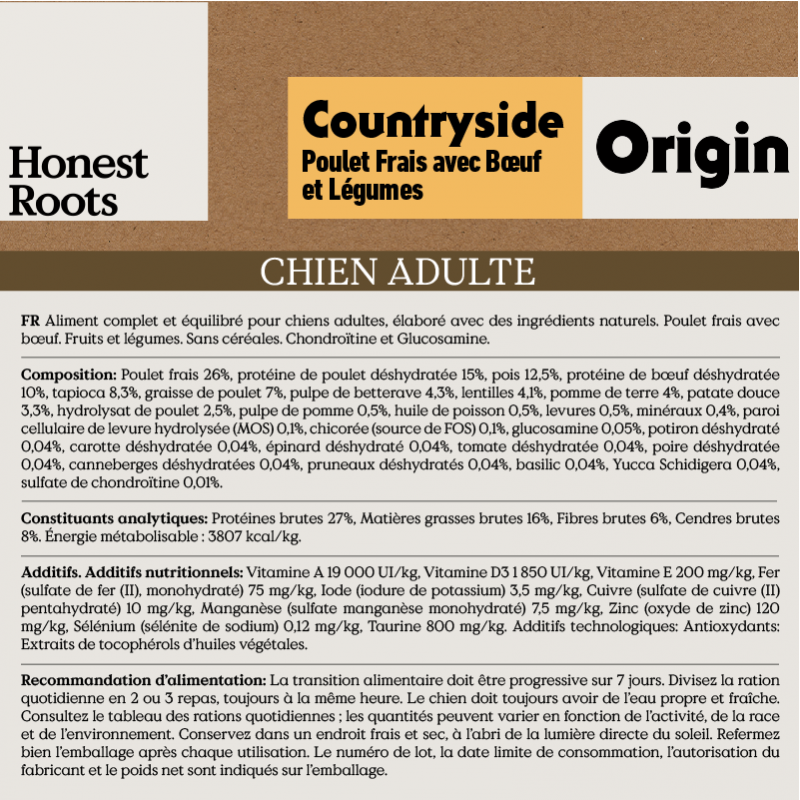 Honest Roots

Countryside
Poulet Frais avec Bœuf et Légumes

Origin

CHIEN ADULTE

FR Aliment complet et équilibré pour chiens adultes, élaboré avec des ingrédients naturels. Poulet frais avec bœuf. Fruits et légumes. Sans céréales. Chondroïtine et Glucosamine.

Composition: Poulet frais 26%, protéine de poulet déshydratée 15%, pois 12,5%, protéine de bœuf déshydratée 10%, tapioca 8,3%, graisse de poulet 7%, pulpe de betterave 4,3%, lentilles 4,1%, pomme de terre 4%, patate douce 3,3%, hydrolysat de poulet 2,5%, pulpe de pomme 0,5%, huile de poisson 0,5%, levures 0,5%, minéraux 0,4%, paroi cellulaire de levure hydrolysée (MOS) 0,1%, chicorée (source de FOS) 0,1%, glucosamine 0,05%, potiron déshydraté 0,04%, carotte déshydratée 0,04%, épinard déshydraté 0,04%, tomate déshydratée 0,04%, poire déshydratée 0,04%, canneberges déshydratées 0,04%, pruneaux déshydratés 0,04%, basilic 0,04%, Yucca Schidigera 0,04%, sulfate de chondroïtine 0,01%.

Constituants analytiques: Protéines brutes 27%, Matières grasses brutes 16%, Fibres brutes 6%, Cendres brutes 8%. Énergie métabolisable : 3807 kcal/kg.

Additifs. Additifs nutritionnels: Vitamine A 19 000 UI/kg, Vitamine D3 1 850 UI/kg, Vitamine E 200 mg/kg, Fer (sulfate de fer (II), monohydraté) 75 mg/kg, Iode (iodure de potassium) 3,5 mg/kg, Cuivre (sulfate de cuivre (II) pentahydraté) 10 mg/kg, Manganèse (sulfate manganèse monohydraté) 7,5 mg/kg, Zinc (oxyde de zinc) 120 mg/kg, Sélénium (sélénite de sodium) 0,12 mg/kg, Taurine 800 mg/kg. Additifs technologiques: Antioxydants: Extraits de tocophérols d'huiles végétales.

Recommandation d'alimentation: La transition alimentaire doit être progressive sur 7 jours. Divisez la ration quotidienne en 2 ou 3 repas, toujours à la même heure. Le chien doit toujours avoir de l'eau propre et fraîche. Consultez le tableau des rations quotidiennes ; les quantités peuvent varier en fonction de l'activité, de la race et de l'environnement. Conservez dans un endroit frais et sec, à l'abri de la lumière directe du soleil. Refermez bien l'emballage après chaque utilisation. Le numéro de lot, la date limite de consommation, l'autorisation du fabricant et le poids net sont indiqués sur l'emballage.